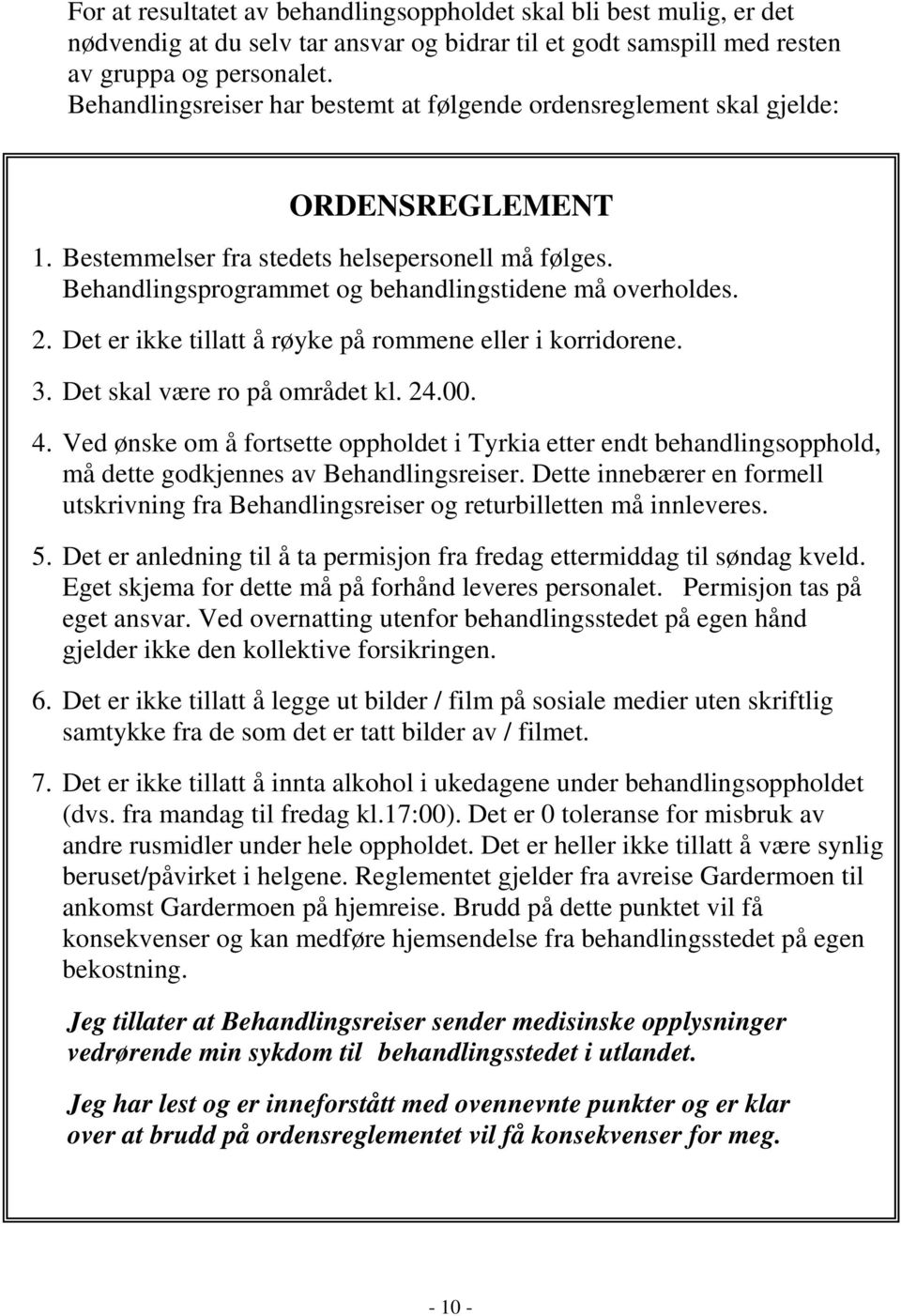 For at resultatet av behandlingsoppholdet skal bli best mulig, er det nødvendig at du selv tar ansvar og bidrar til et godt samspill med resten av gruppa og personalet.
Behandlingsreiser har bestemt at følgende ordensreglement skal gjelde:

ORDENSREGLEMENT

1. Bestemmelser fra stedets helsepersonell må følges. Behandlingsprogrammet og behandlingstidene må overholdes.

2. Det er ikke tillatt å røyke på rommene eller i korridorene.

3. Det skal være ro på området kl. 24.00.

4. Ved ønske om å fortsette oppholdet i Tyrkia etter endt behandlingsopphold, må dette godkjennes av Behandlingsreiser. Dette innebærer en formell utskrivning fra Behandlingsreiser og returbilletten må innleveres.

5. Det er anledning til å ta permisjon fra fredag ettermiddag til søndag kveld. Eget skjema for dette må på forhånd leveres personalet. Permisjon tas på eget ansvar. Ved overnatting utenfor behandlingsstedet på egen hånd gjelder ikke den kollektive forsikringen.

6. Det er ikke tillatt å legge ut bilder / film på sosiale medier uten skriftlig samtykke fra de som det er tatt bilder av / filmet.

7. Det er ikke tillatt å innta alkohol i ukedagene under behandlingsoppholdet (dvs. fra mandag til fredag kl.17:00). Det er 0 toleranse for misbruk av andre rusmidler under hele oppholdet. Det er heller ikke tillatt å være synlig beruset/påvirket i helgene. Reglementet gjelder fra avreise Gardermoen til ankomst Gardermoen på hjemreise. Brudd på dette punktet vil få konsekvenser og kan medføre hjemsendelse fra behandlingsstedet på egen bekostning.

Jeg tillater at Behandlingsreiser sender medisinske opplysninger vedrørende min sykdom til behandlingsstedet i utlandet.

Jeg har lest og er inneforstått med ovennevnte punkter og er klar over at brudd på ordensreglementet vil få konsekvenser for meg.

- 10 -